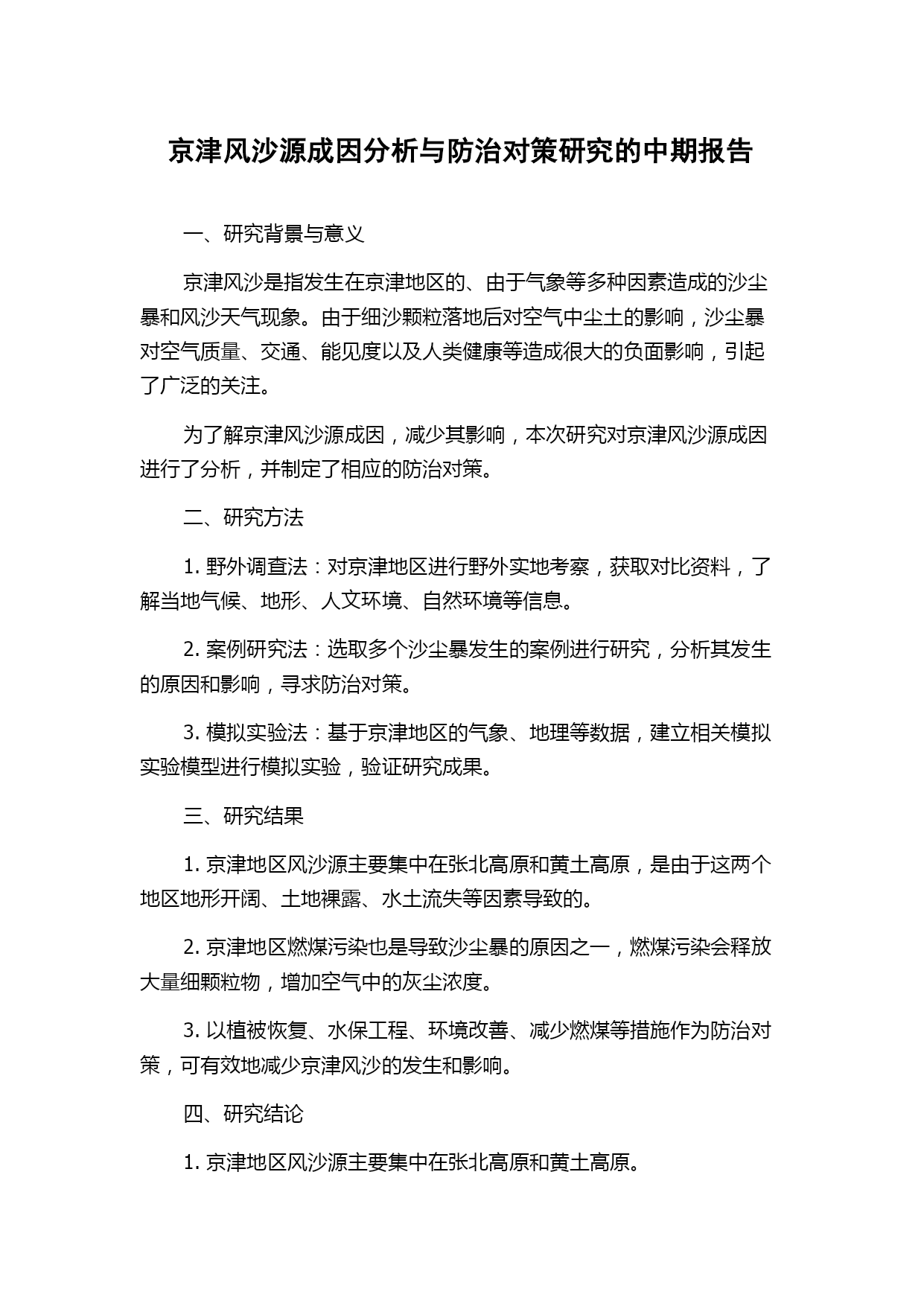 京津风沙源成因分析与防治对策研究的中期报告

一、研究背景与意义

京津风沙是指发生在京津地区的、由于气象等多种因素造成的沙尘暴和风沙天气现象。由于细沙颗粒落地后对空气中尘土的影响，沙尘暴对空气质量、交通、能见度以及人类健康等造成很大的负面影响，引起了广泛的关注。

为了解京津风沙源成因，减少其影响，本次研究对京津风沙源成因进行了分析，并制定了相应的防治对策。

二、研究方法

1. 野外调查法：对京津地区进行野外实地考察，获取对比资料，了解当地气候、地形、人文环境、自然环境等信息。

2. 案例研究法：选取多个沙尘暴发生的案例进行研究，分析其发生的原因和影响，寻求防治对策。

3. 模拟实验法：基于京津地区的气象、地理等数据，建立相关模拟实验模型进行模拟实验，验证研究成果。

三、研究结果

1. 京津地区风沙源主要集中在张北高原和黄土高原，是由于这两个地区地形开阔、土地裸露、水土流失等因素导致的。

2. 京津地区燃煤污染也是导致沙尘暴的原因之一，燃煤污染会释放大量细颗粒物，增加空气中的灰尘浓度。

3. 以植被恢复、水保工程、环境改善、减少燃煤等措施作为防治对策，可有效地减少京津风沙的发生和影响。

四、研究结论

1. 京津地区风沙源主要集中在张北高原和黄土高原。